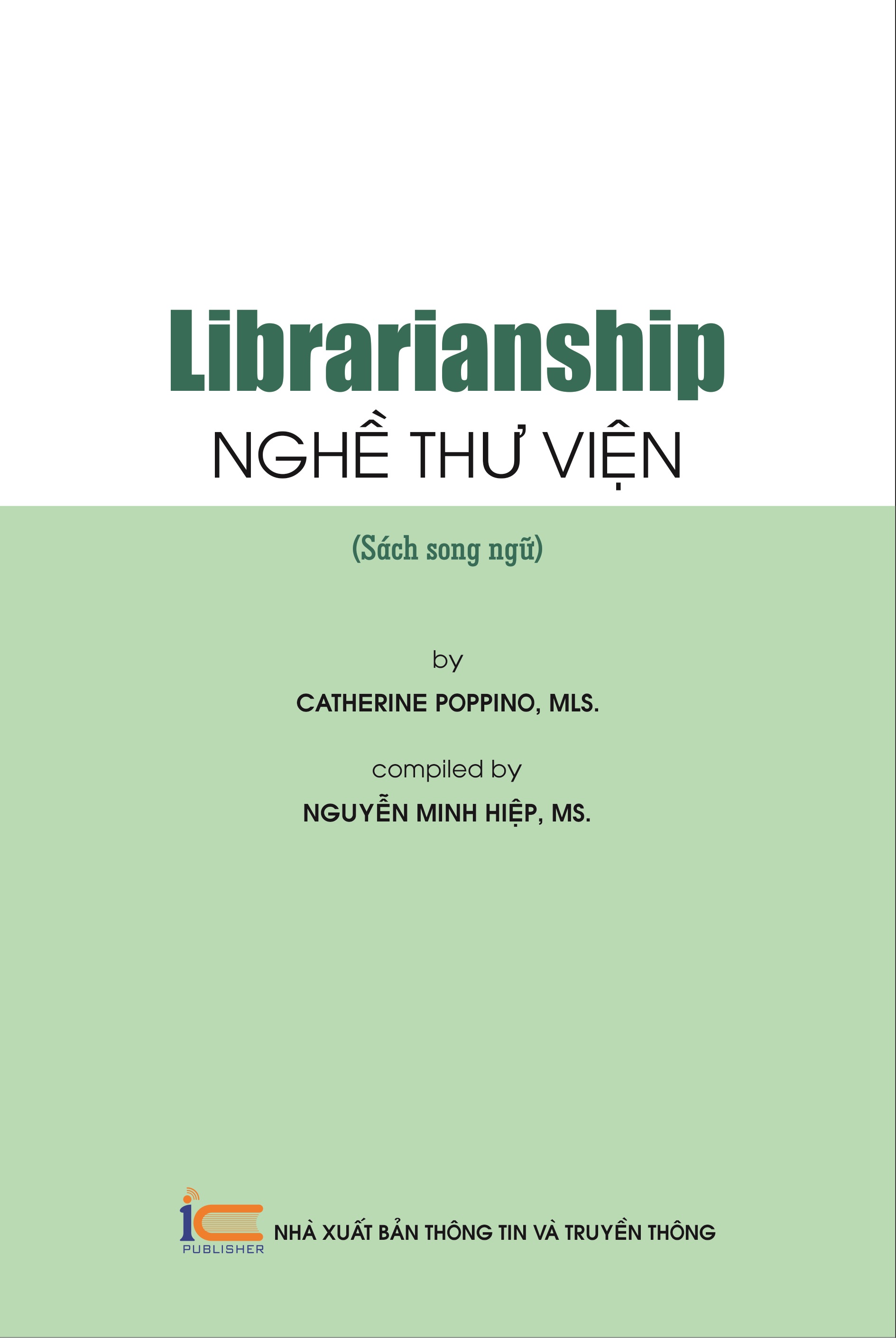 Librarianship
NGHỀ THƯ VIỆN

(Sách song ngữ)

by
CATHERINE POPPINO, MLS.

compiled by
NGUYỄN MINH HIỆP, MS.

iC
PUBLISHER
NHÀ XUẤT BẢN THÔNG TIN VÀ TRUYỀN THÔNG